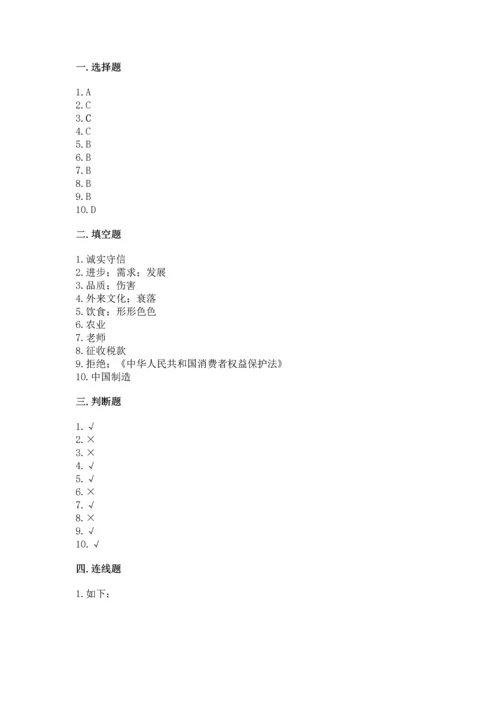 一. 选择题

1. A
2. C
3. C
4. C
5. B
6. B
7. B
8. B
9. B
10. D

二. 填空题

1. 诚实守信
2. 进步；需求；发展
3. 品质；伤害
4. 外来文化；衰落
5. 饮食；形形色色
6. 农业
7. 老师
8. 征收税款
9. 拒绝；《中华人民共和国消费者权益保护法》
10. 中国制造

三. 判断题

1. √
2. ×
3. ×
4. √
5. √
6. ×
7. √
8. ×
9. √
10. √

四. 连线题

1. 如下：